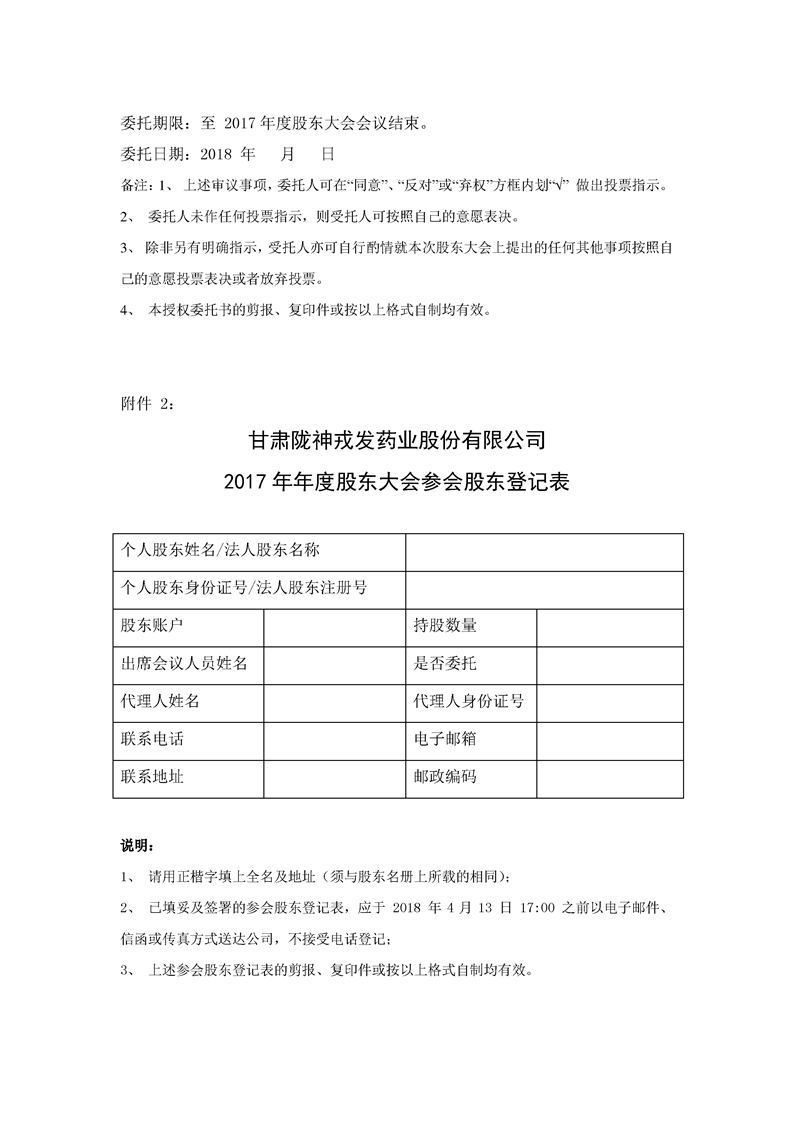 委托期限：至 2017 年度股东大会会议结束。

委托日期：2018 年　月　日

备注：1、上述审议事项，委托人可在“同意”、“反对”或“弃权”方框内划“√” 做出投票指示。

2、 委托人未作任何投票指示，则受托人可按照自己的意愿表决。

3、 除非另有明确指示，受托人亦可自行酌情就本次股东大会上提出的任何其他事项按照自己的意愿投票表决或者放弃投票。

4、 本授权委托书的剪报、复印件或按以上格式自制均有效。

附件 2：

甘肃陇神戎发药业股份有限公司

2017 年年度股东大会参会股东登记表

| 个人股东姓名/法人股东名称 | | | |
|---|---|---|---|
| 个人股东身份证号/法人股东注册号 | | | |
| 股东账户 | | 持股数量 | |
| 出席会议人员姓名 | | 是否委托 | |
| 代理人姓名 | | 代理人身份证号 | |
| 联系电话 | | 电子邮箱 | |
| 联系地址 | | 邮政编码 | |

说明：

1、 请用正楷字填上全名及地址（须与股东名册上所载的相同）；

2、 已填妥及签署的参会股东登记表，应于 2018 年 4 月 13 日 17:00 之前以电子邮件、信函或传真方式送达公司，不接受电话登记；

3、 上述参会股东登记表的剪报、复印件或按以上格式自制均有效。